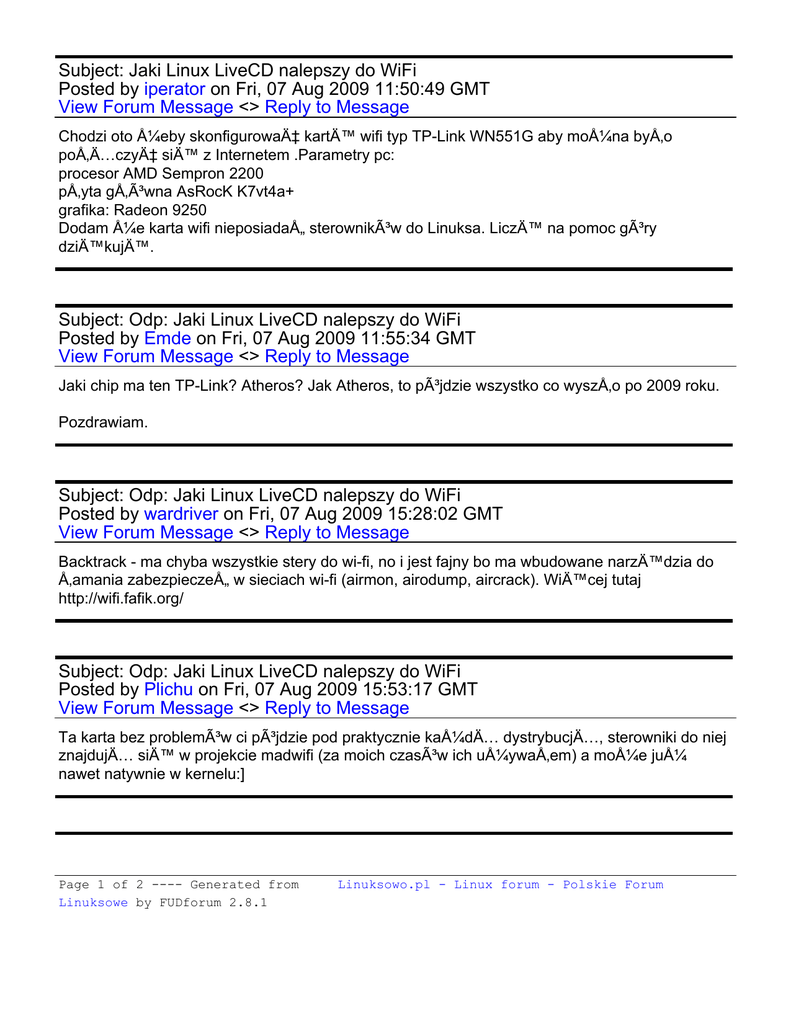 Subject: Jaki Linux LiveCD nalepszy do WiFi
Posted by iperator on Fri, 07 Aug 2009 11:50:49 GMT
View Forum Message <> Reply to Message

Chodzi oto Å¼eby skonfigurowaÄ‡ kartÄ™ wifi typ TP-Link WN551G aby moÅ¼na byÅ‚o poÅ‚Ä…czyÄ‡ siÄ™ z Internetem .Parametry pc:
procesor AMD Sempron 2200
pÅ‚yta gÅ‚Ã³wna AsRocK K7vt4a+
grafika: Radeon 9250
Dodam Å¼e karta wifi nieposiadaÅ„ sterownikÃ³w do Linuksa. LiczÄ™ na pomoc gÃ³ry dziÄ™kujÄ™.

Subject: Odp: Jaki Linux LiveCD nalepszy do WiFi
Posted by Emde on Fri, 07 Aug 2009 11:55:34 GMT
View Forum Message <> Reply to Message

Jaki chip ma ten TP-Link? Atheros? Jak Atheros, to pÃ³jdzie wszystko co wyszÅ‚o po 2009 roku.

Pozdrawiam.

Subject: Odp: Jaki Linux LiveCD nalepszy do WiFi
Posted by wardriver on Fri, 07 Aug 2009 15:28:02 GMT
View Forum Message <> Reply to Message

Backtrack - ma chyba wszystkie stery do wi-fi, no i jest fajny bo ma wbudowane narzÄ™dzia do Å‚amania zabezpieczeÅ„ w sieciach wi-fi (airmon, airodump, aircrack). WiÄ™cej tutaj http://wifi.fafik.org/

Subject: Odp: Jaki Linux LiveCD nalepszy do WiFi
Posted by Plichu on Fri, 07 Aug 2009 15:53:17 GMT
View Forum Message <> Reply to Message

Ta karta bez problemÃ³w ci pÃ³jdzie pod praktycznie kaÅ¼dÄ… dystrybucjÄ…, sterowniki do niej znajdujÄ… siÄ™ w projekcie madwifi (za moich czasÃ³w ich uÅ¼ywaÅ‚em) a moÅ¼e juÅ¼ nawet natywnie w kernelu:]

Page 1 of 2 ---- Generated from Linuksowo.pl - Linux forum - Polskie Forum Linuksowe by FUDforum 2.8.1